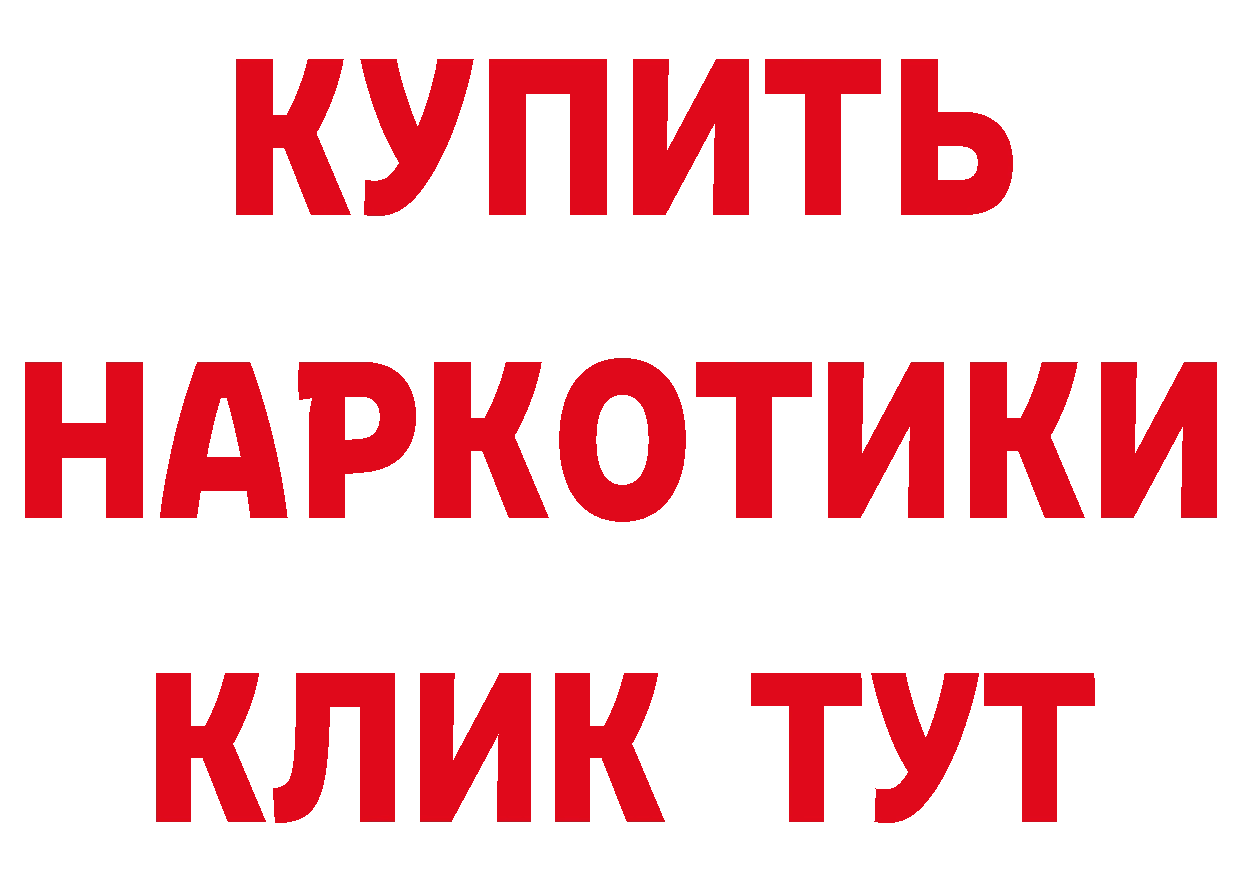 КУПИТЬ НАРКОТИКИ КЛИК ТУТ